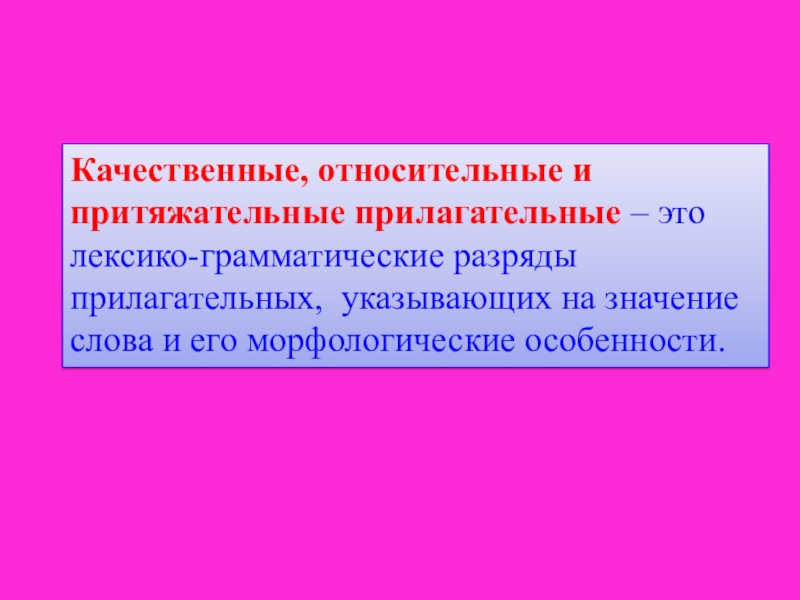 Качественные, относительные и притяжательные прилагательные – это лексико-грамматические разряды прилагательных, указывающих на значение слова и его морфологические особенности.